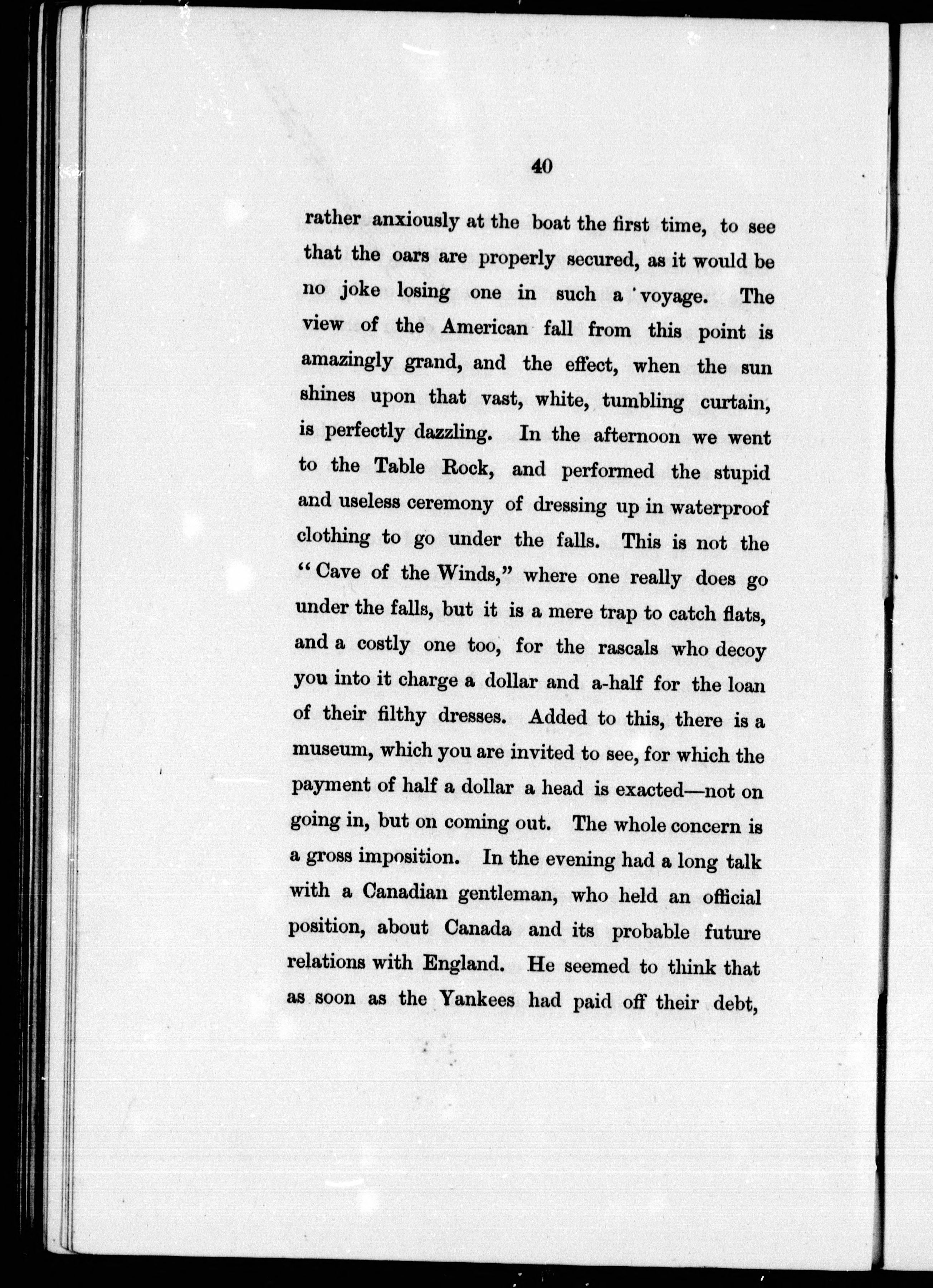 40

rather anxiously at the boat the first time, to see that the oars are properly secured, as it would be no joke losing one in such a voyage. The view of the American fall from this point is amazingly grand, and the effect, when the sun shines upon that vast, white, tumbling curtain, is perfectly dazzling. In the afternoon we went to the Table Rock, and performed the stupid and useless ceremony of dressing up in waterproof clothing to go under the falls. This is not the "Cave of the Winds," where one really does go under the falls, but it is a mere trap to catch flats, and a costly one too, for the rascals who decoy you into it charge a dollar and a-half for the loan of their filthy dresses. Added to this, there is a museum, which you are invited to see, for which the payment of half a dollar a head is exacted—not on going in, but on coming out. The whole concern is a gross imposition. In the evening had a long talk with a Canadian gentleman, who held an official position, about Canada and its probable future relations with England. He seemed to think that as soon as the Yankees had paid off their debt,